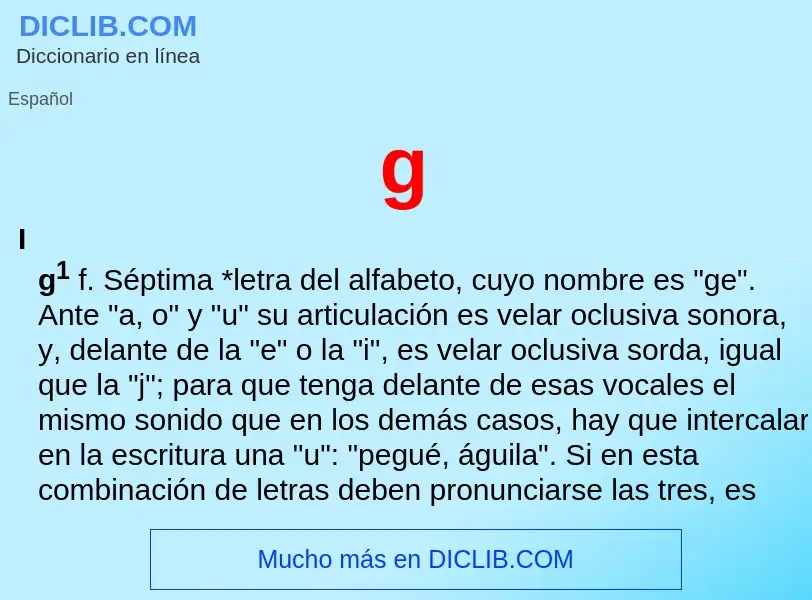 DICLIB.COM
Diccionario en línea

Español

g

I

g$^1$ f. Séptima *letra del alfabeto, cuyo nombre es "ge". Ante "a, o" y "u" su articulación es velar oclusiva sonora, y, delante de la "e" o la "i", es velar oclusiva sorda, igual que la "j"; para que tenga delante de esas vocales el mismo sonido que en los demás casos, hay que intercalar en la escritura una "u": "pegué, águila". Si en esta combinación de letras deben pronunciarse las tres, es

Mucho más en DICLIB.COM